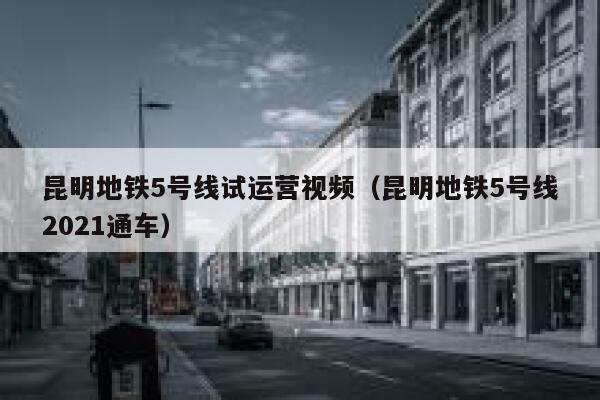 昆明地铁5号线试运营视频（昆明地铁5号线2021通车）